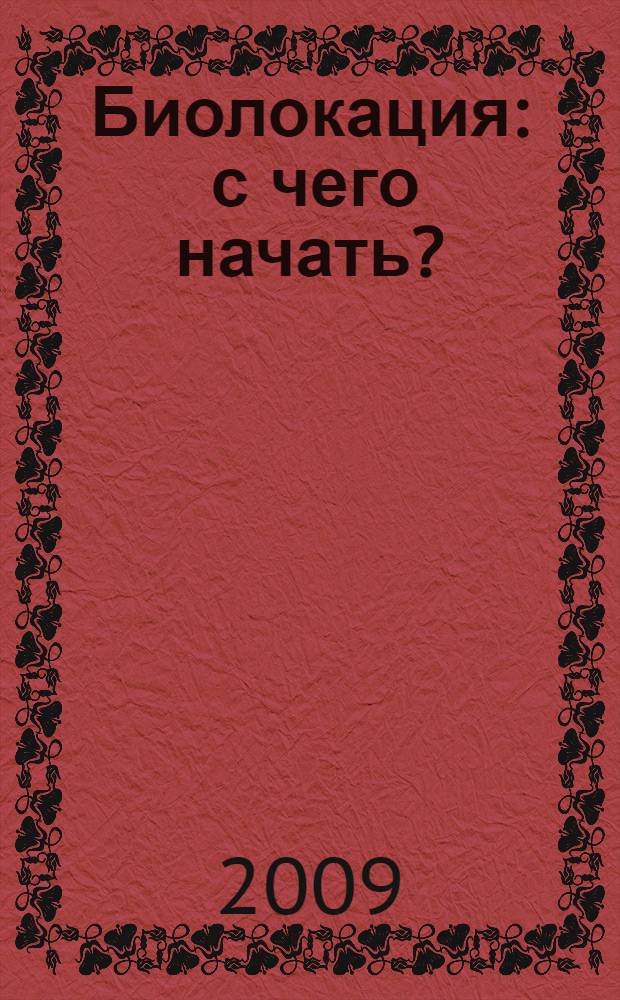 Биолокация: с чего начать?

2009